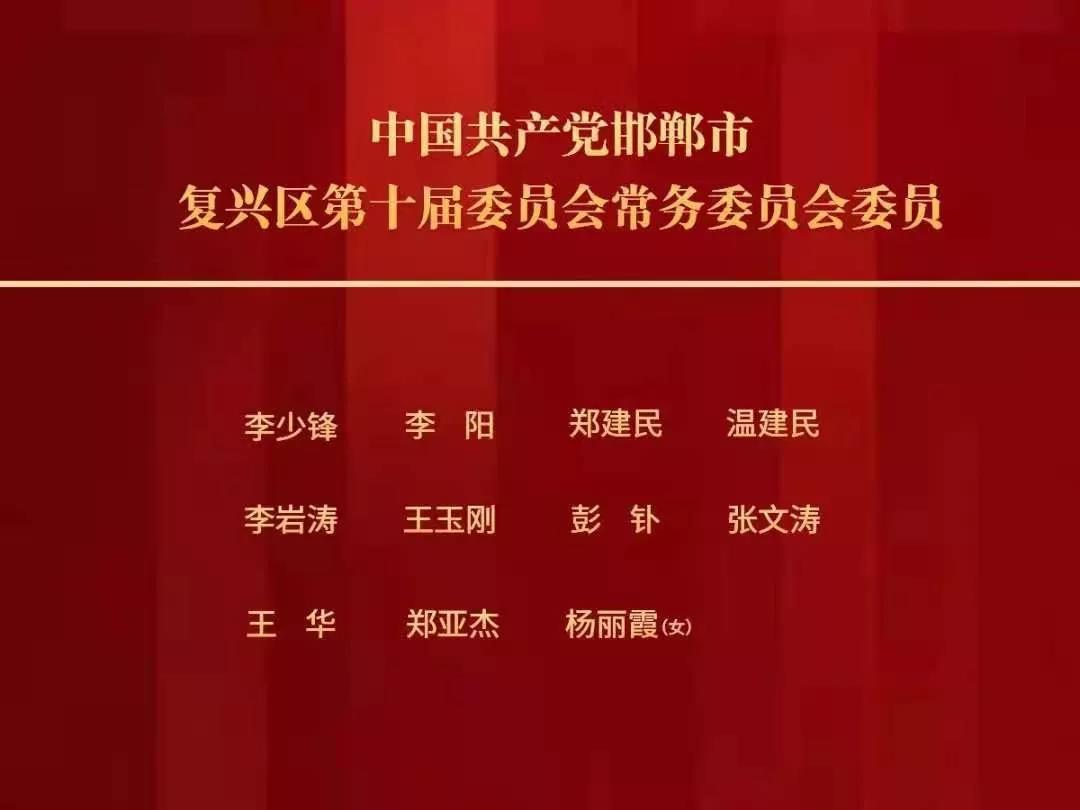 中国共产党邯郸市
复兴区第十届委员会常务委员会委员

李少锋　李　阳　郑建民　温建民

李岩涛　王玉刚　彭　钋　张文涛

王　华　郑亚杰　杨丽霞(女)